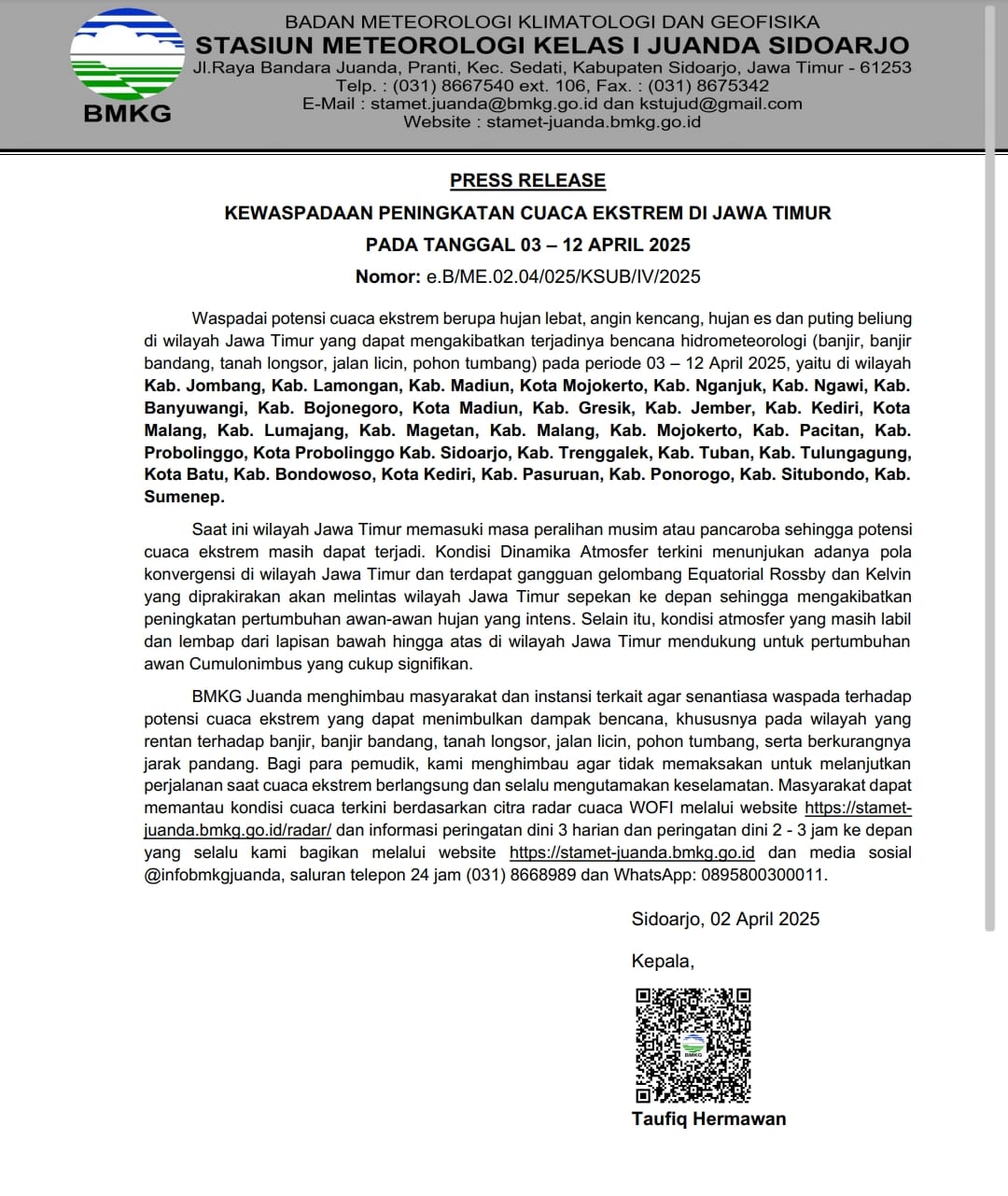 BMKG

BADAN METEOROLOGI KLIMATOLOGI DAN GEOFISIKA
STASIUN METEOROLOGI KELAS I JUANDA SIDOARJO
Jl.Raya Bandara Juanda, Pranti, Kec. Sedati, Kabupaten Sidoarjo, Jawa Timur - 61253
Telp. : (031) 8667540 ext. 106, Fax. : (031) 8675342
E-Mail : stamet.juanda@bmkg.go.id dan kstujud@gmail.com
Website : stamet-juanda.bmkg.go.id

PRESS RELEASE

KEWASPADAAN PENINGKATAN CUACA EKSTREM DI JAWA TIMUR

PADA TANGGAL 03 – 12 APRIL 2025

Nomor: e.B/ME.02.04/025/KSUB/IV/2025

Waspadai potensi cuaca ekstrem berupa hujan lebat, angin kencang, hujan es dan puting beliung di wilayah Jawa Timur yang dapat mengakibatkan terjadinya bencana hidrometeorologi (banjir, banjir bandang, tanah longsor, jalan licin, pohon tumbang) pada periode 03 – 12 April 2025, yaitu di wilayah Kab. Jombang, Kab. Lamongan, Kab. Madiun, Kota Mojokerto, Kab. Nganjuk, Kab. Ngawi, Kab. Banyuwangi, Kab. Bojonegoro, Kota Madiun, Kab. Gresik, Kab. Jember, Kab. Kediri, Kota Malang, Kab. Lumajang, Kab. Magetan, Kab. Malang, Kab. Mojokerto, Kab. Pacitan, Kab. Probolinggo, Kota Probolinggo Kab. Sidoarjo, Kab. Trenggalek, Kab. Tuban, Kab. Tulungagung, Kota Batu, Kab. Bondowoso, Kota Kediri, Kab. Pasuruan, Kab. Ponorogo, Kab. Situbondo, Kab. Sumenep.

Saat ini wilayah Jawa Timur memasuki masa peralihan musim atau pancaroba sehingga potensi cuaca ekstrem masih dapat terjadi. Kondisi Dinamika Atmosfer terkini menunjukan adanya pola konvergensi di wilayah Jawa Timur dan terdapat gangguan gelombang Equatorial Rossby dan Kelvin yang diprakirakan akan melintas wilayah Jawa Timur sepekan ke depan sehingga mengakibatkan peningkatan pertumbuhan awan-awan hujan yang intens. Selain itu, kondisi atmosfer yang masih labil dan lembap dari lapisan bawah hingga atas di wilayah Jawa Timur mendukung untuk pertumbuhan awan Cumulonimbus yang cukup signifikan.

BMKG Juanda menghimbau masyarakat dan instansi terkait agar senantiasa waspada terhadap potensi cuaca ekstrem yang dapat menimbulkan dampak bencana, khususnya pada wilayah yang rentan terhadap banjir, banjir bandang, tanah longsor, jalan licin, pohon tumbang, serta berkurangnya jarak pandang. Bagi para pemudik, kami menghimbau agar tidak memaksakan untuk melanjutkan perjalanan saat cuaca ekstrem berlangsung dan selalu mengutamakan keselamatan. Masyarakat dapat memantau kondisi cuaca terkini berdasarkan citra radar cuaca WOFI melalui website https://stamet-juanda.bmkg.go.id/radar/ dan informasi peringatan dini 3 harian dan peringatan dini 2 - 3 jam ke depan yang selalu kami bagikan melalui website https://stamet-juanda.bmkg.go.id dan media sosial @infobmkgjuanda, saluran telepon 24 jam (031) 8668989 dan WhatsApp: 0895800300011.

Sidoarjo, 02 April 2025

Kepala,

BMKG

Taufiq Hermawan